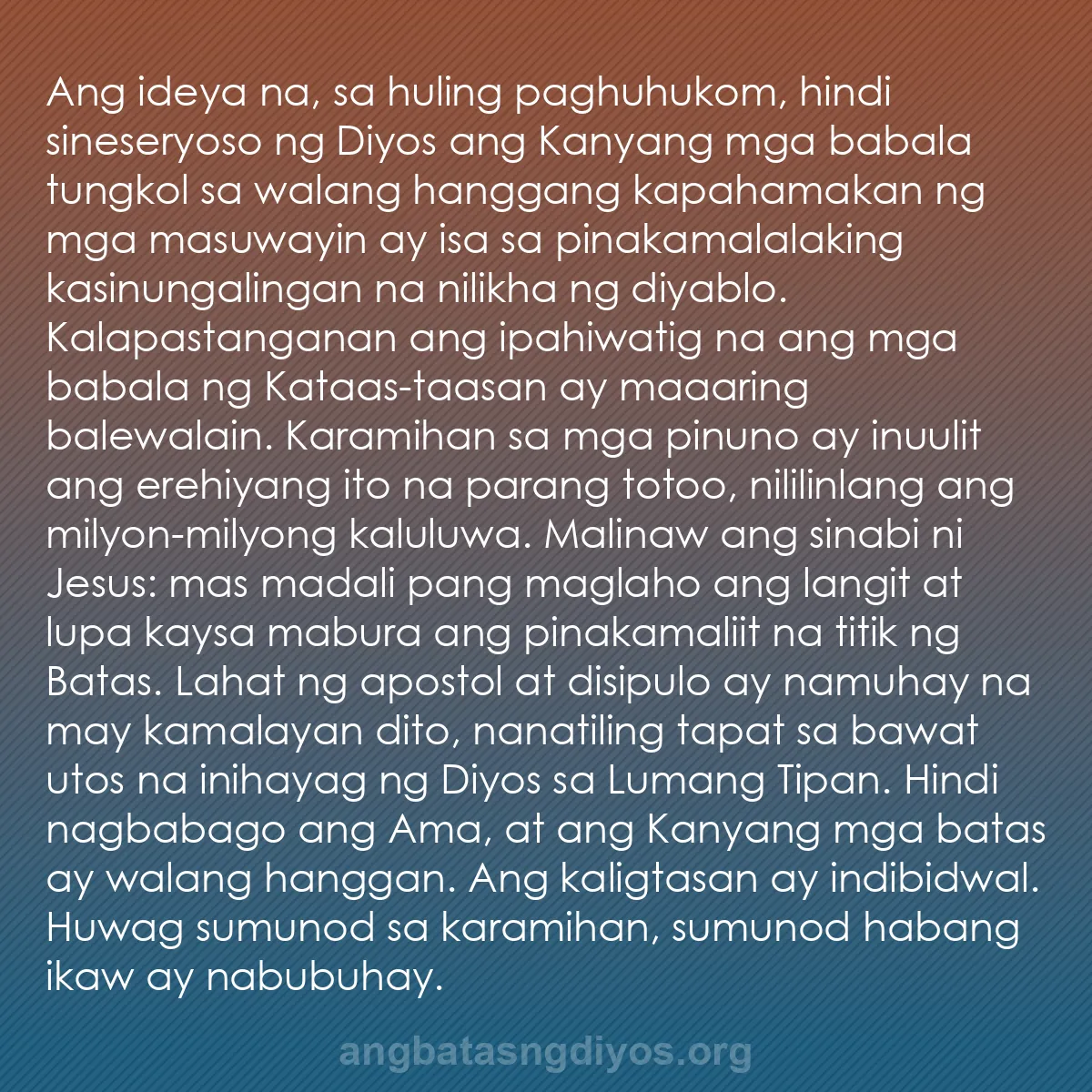 Ang ideya na, sa huling paghuhukom, hindi sineseryoso ng Diyos ang Kanyang mga babala tungkol sa walang hanggang kapahamakan ng mga masuwayin ay isa sa pinakamalalaking kasinungalingan na nilikha ng diyablo. Kalapastanganan ang ipahiwatig na ang mga babala ng Kataas-taasan ay maaaring balewalain. Karamihan sa mga pinuno ay inuulit ang erehiyang ito na parang totoo, nililinlang ang milyon-milyong kaluluwa. Malinaw ang sinabi ni Jesus: mas madali pang maglaho ang langit at lupa kaysa mabura ang pinakamaliit na titik ng Batas. Lahat ng apostol at disipulo ay namuhay na may kamalayan dito, nanatiling tapat sa bawat utos na inihayag ng Diyos sa Lumang Tipan. Hindi nagbabago ang Ama, at ang Kanyang mga batas ay walang hanggan. Ang kaligtasan ay indibidwal. Huwag sumunod sa karamihan, sumunod habang ikaw ay nabubuhay.

angbatasngdiyos.org